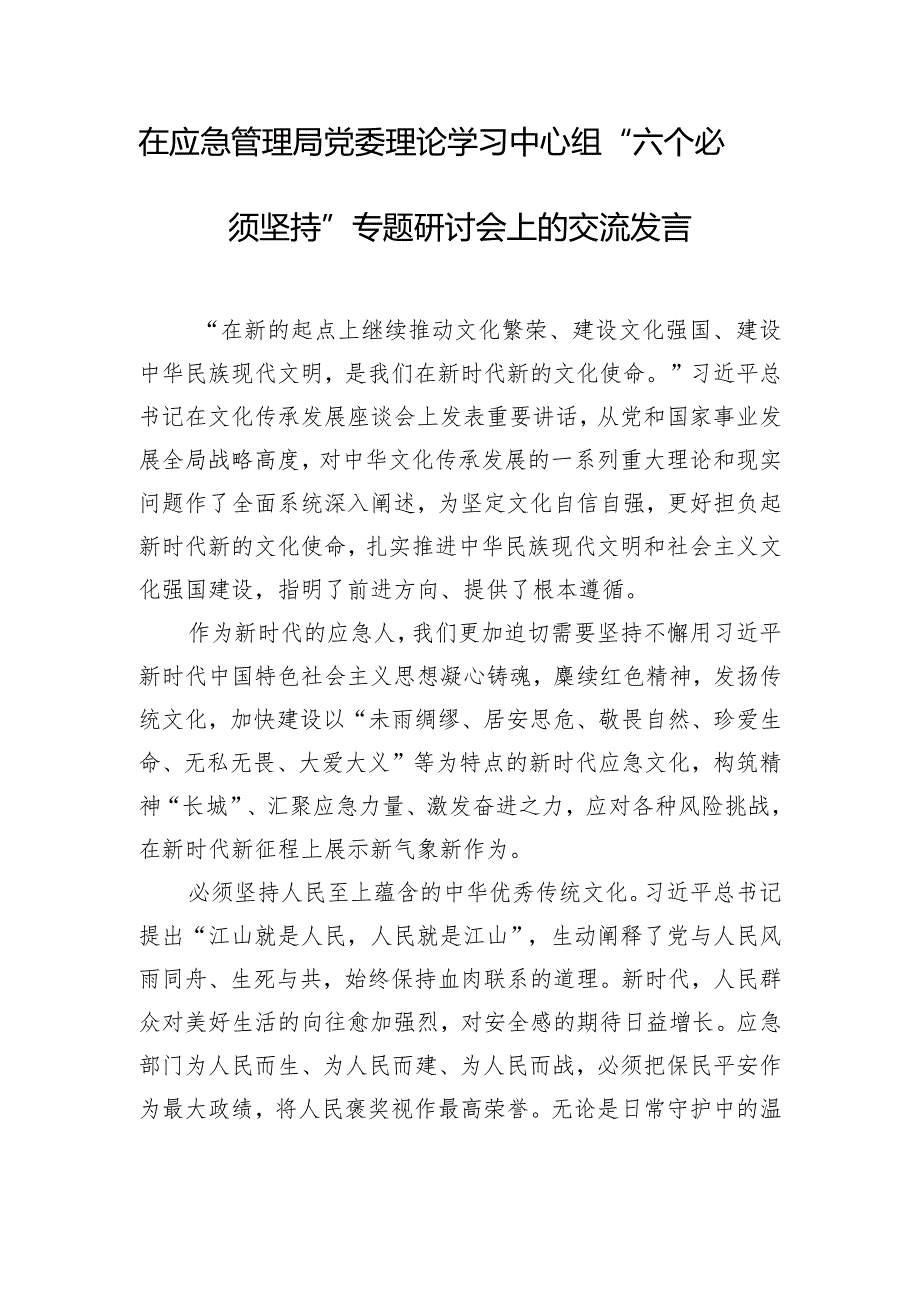 在应急管理局党委理论学习中心组“六个必须坚持”专题研讨会上的交流发言

“在新的起点上继续推动文化繁荣、建设文化强国、建设中华民族现代文明，是我们在新时代新的文化使命。”习近平总书记在文化传承发展座谈会上发表重要讲话，从党和国家事业发展全局战略高度，对中华文化传承发展的一系列重大理论和现实问题作了全面系统深入阐述，为坚定文化自信自强，更好担负起新时代新的文化使命，扎实推进中华民族现代文明和社会主义文化强国建设，指明了前进方向、提供了根本遵循。

作为新时代的应急人，我们更加迫切需要坚持不懈用习近平新时代中国特色社会主义思想凝心铸魂，赓续红色精神，发扬传统文化，加快建设以“未雨绸缪、居安思危、敬畏自然、珍爱生命、无私无畏、大爱大义”等为特点的新时代应急文化，构筑精神“长城”、汇聚应急力量、激发奋进之力，应对各种风险挑战，在新时代新征程上展示新气象新作为。

必须坚持人民至上蕴含的中华优秀传统文化。习近平总书记提出“江山就是人民，人民就是江山”，生动阐释了党与人民风雨同舟、生死与共，始终保持血肉联系的道理。新时代，人民群众对美好生活的向往愈加强烈，对安全感的期待日益增长。应急部门为人民而生、为人民而建、为人民而战，必须把保民平安作为最大政绩，将人民褒奖视作最高荣誉。无论是日常守护中的温